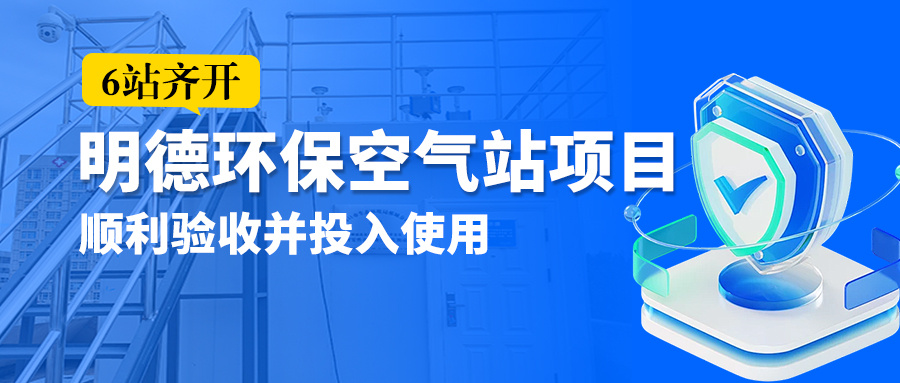 6站齐开

明德环保空气站项目

顺利验收并投入使用